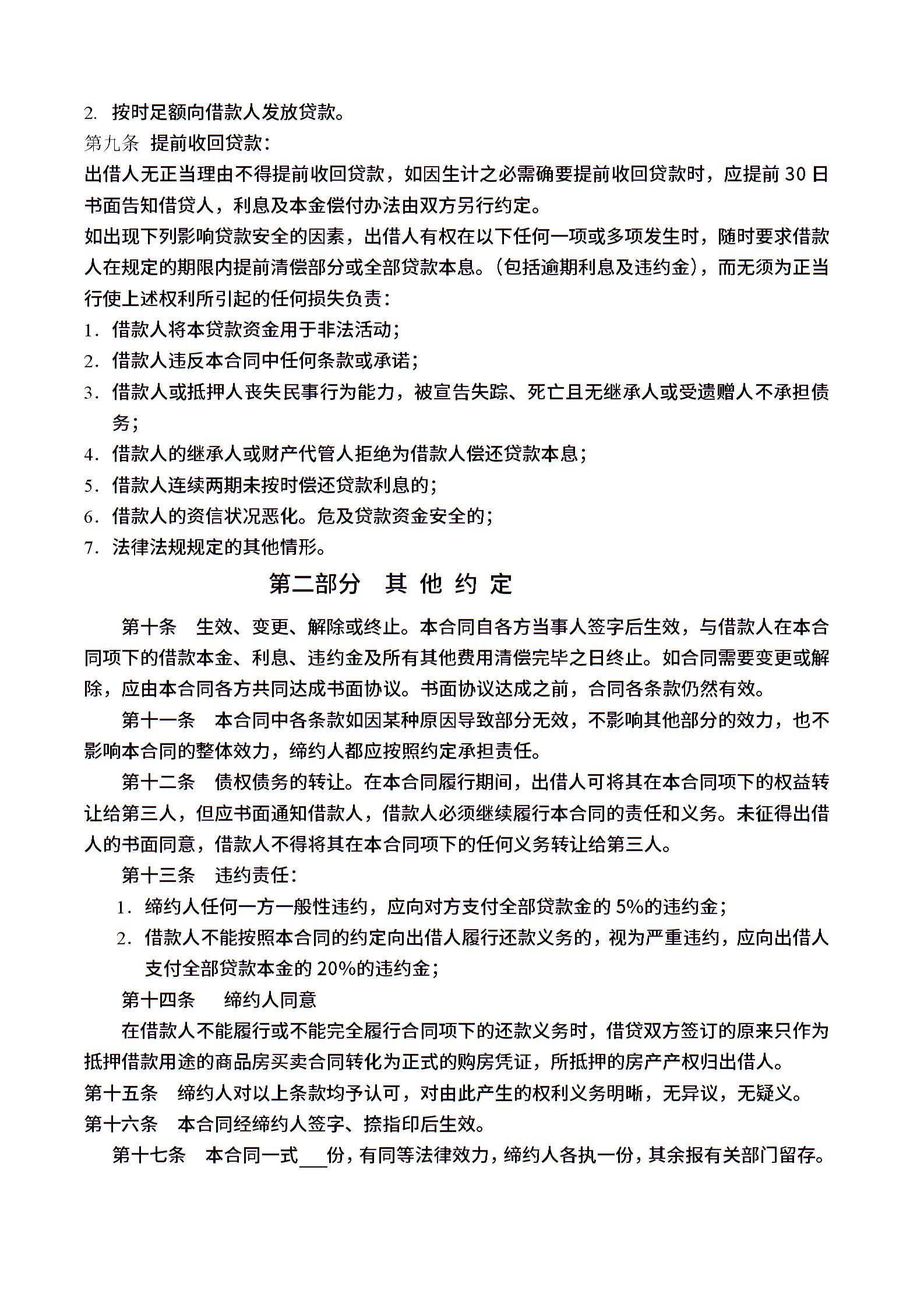 2. 按时足额向借款人发放贷款。

第九条 提前收回贷款：

出借人无正当理由不得提前收回贷款，如因生计之必需确要提前收回贷款时，应提前 30 日书面告知借贷人，利息及本金偿付办法由双方另行约定。

如出现下列影响贷款安全的因素，出借人有权在以下任何一项或多项发生时，随时要求借款人在规定的期限内提前清偿部分或全部贷款本息。(包括逾期利息及违约金)，而无须为正当行使上述权利所引起的任何损失负责：

1. 借款人将本贷款资金用于非法活动；
2. 借款人违反本合同中任何条款或承诺；
3. 借款人或抵押人丧失民事行为能力，被宣告失踪、死亡且无继承人或受遗赠人不承担债务；
4. 借款人的继承人或财产代管人拒绝为借款人偿还贷款本息；
5. 借款人连续两期未按时偿还贷款利息的；
6. 借款人的资信状况恶化。危及贷款资金安全的；
7. 法律法规规定的其他情形。

第二部分 其 他 约 定

第十条 生效、变更、解除或终止。本合同自各方当事人签字后生效，与借款人在本合同项下的借款本金、利息、违约金及所有其他费用清偿完毕之日终止。如合同需要变更或解除，应由本合同各方共同达成书面协议。书面协议达成之前，合同各条款仍然有效。

第十一条 本合同中各条款如因某种原因导致部分无效，不影响其他部分的效力，也不影响本合同的整体效力，缔约人都应按照约定承担责任。

第十二条 债权债务的转让。在本合同履行期间，出借人可将其在本合同项下的权益转让给第三人，但应书面通知借款人，借款人必须继续履行本合同的责任和义务。未征得出借人的书面同意，借款人不得将其在本合同项下的任何义务转让给第三人。

第十三条 违约责任：

1. 缔约人任何一方一般性违约，应向对方支付全部贷款金的 5%的违约金；
2. 借款人不能按照本合同的约定向出借人履行还款义务的，视为严重违约，应向出借人支付全部贷款本金的 20%的违约金；

第十四条 缔约人同意

在借款人不能履行或不能完全履行合同项下的还款义务时，借贷双方签订的原来只作为抵押借款用途的商品房买卖合同转化为正式的购房凭证，所抵押的房产产权归出借人。

第十五条 缔约人对以上条款均予认可，对由此产生的权利义务明晰，无异议，无疑义。

第十六条 本合同经缔约人签字、捺指印后生效。

第十七条 本合同一式___份，有同等法律效力，缔约人各执一份，其余报有关部门留存。